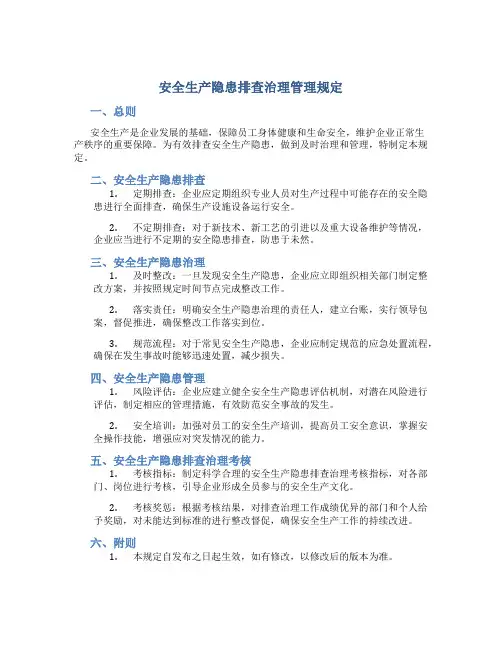 安全生产隐患排查治理管理规定

一、总则

安全生产是企业发展的基础，保障员工身体健康和生命安全，维护企业正常生产秩序的重要保障。为有效排查安全生产隐患，做到及时治理和管理，特制定本规定。

二、安全生产隐患排查

1. 定期排查：企业应定期组织专业人员对生产过程中可能存在的安全隐患进行全面排查，确保生产设施设备运行安全。

2. 不定期排查：对于新技术、新工艺的引进以及重大设备维护等情况，企业应当进行不定期的安全隐患排查，防患于未然。

三、安全生产隐患治理

1. 及时整改：一旦发现安全生产隐患，企业应立即组织相关部门制定整改方案，并按照规定时间节点完成整改工作。

2. 落实责任：明确安全生产隐患治理的责任人，建立台账，实行领导包案，督促推进，确保整改工作落实到位。

3. 规范流程：对于常见安全生产隐患，企业应制定规范的应急处置流程，确保在发生事故时能够迅速处置，减少损失。

四、安全生产隐患管理

1. 风险评估：企业应建立健全安全生产隐患评估机制，对潜在风险进行评估，制定相应的管理措施，有效防范安全事故的发生。

2. 安全培训：加强对员工的安全生产培训，提高员工安全意识，掌握安全操作技能，增强应对突发情况的能力。

五、安全生产隐患排查治理考核

1. 考核指标：制定科学合理的安全生产隐患排查治理考核指标，对各部门、岗位进行考核，引导企业形成全员参与的安全生产文化。

2. 考核奖惩：根据考核结果，对排查治理工作成绩优异的部门和个人给予奖励，对未能达到标准的进行整改督促，确保安全生产工作的持续改进。

六、附则

1. 本规定自发布之日起生效，如有修改，以修改后的版本为准。